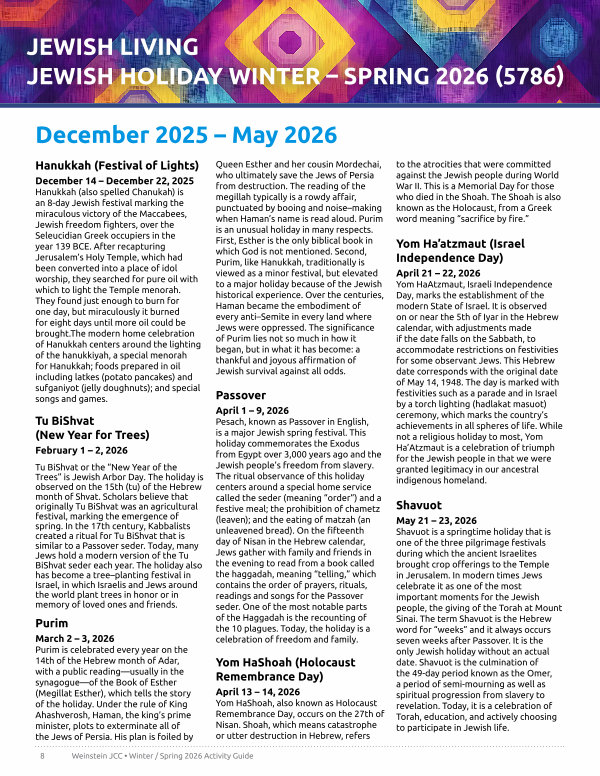 JEWISH LIVING
JEWISH HOLIDAY WINTER – SPRING 2026 (5786)

December 2025 – May 2026

Hanukkah (Festival of Lights)
December 14 – December 22, 2025
Hanukkah (also spelled Chanukah) is an 8-day Jewish festival marking the miraculous victory of the Maccabees, Jewish freedom fighters, over the Seleucidian Greek occupiers in the year 139 BCE. After recapturing Jerusalem's Holy Temple, which had been converted into a place of idol worship, they searched for pure oil with which to light the Temple menorah. They found just enough to burn for one day, but miraculously it burned for eight days until more oil could be brought.The modern home celebration of Hanukkah centers around the lighting of the hanukkiyah, a special menorah for Hanukkah; foods prepared in oil including latkes (potato pancakes) and sufganiyot (jelly doughnuts); and special songs and games.

Tu BiShvat (New Year for Trees)
February 1 – 2, 2026
Tu BiShvat or the "New Year of the Trees" is Jewish Arbor Day. The holiday is observed on the 15th (tu) of the Hebrew month of Shvat. Scholars believe that originally Tu BiShvat was an agricultural festival, marking the emergence of spring. In the 17th century, Kabbalists created a ritual for Tu BiShvat that is similar to a Passover seder. Today, many Jews hold a modern version of the Tu BiShvat seder each year. The holiday also has become a tree–planting festival in Israel, in which Israelis and Jews around the world plant trees in honor or in memory of loved ones and friends.

Purim
March 2 – 3, 2026
Purim is celebrated every year on the 14th of the Hebrew month of Adar, with a public reading—usually in the synagogue—of the Book of Esther (Megillat Esther), which tells the story of the holiday. Under the rule of King Ahashverosh, Haman, the king's prime minister, plots to exterminate all of the Jews of Persia. His plan is foiled by Queen Esther and her cousin Mordechai, who ultimately save the Jews of Persia from destruction. The reading of the megillah typically is a rowdy affair, punctuated by booing and noise–making when Haman's name is read aloud. Purim is an unusual holiday in many respects. First, Esther is the only biblical book in which God is not mentioned. Second, Purim, like Hanukkah, traditionally is viewed as a minor festival, but elevated to a major holiday because of the Jewish historical experience. Over the centuries, Haman became the embodiment of every anti–Semite in every land where Jews were oppressed. The significance of Purim lies not so much in how it began, but in what it has become: a thankful and joyous affirmation of Jewish survival against all odds.

Passover
April 1 – 9, 2026
Pesach, known as Passover in English, is a major Jewish spring festival. This holiday commemorates the Exodus from Egypt over 3,000 years ago and the Jewish people's freedom from slavery. The ritual observance of this holiday centers around a special home service called the seder (meaning "order") and a festive meal; the prohibition of chametz (leaven); and the eating of matzah (an unleavened bread). On the fifteenth day of Nisan in the Hebrew calendar, Jews gather with family and friends in the evening to read from a book called the haggadah, meaning "telling," which contains the order of prayers, rituals, readings and songs for the Passover seder. One of the most notable parts of the Haggadah is the recounting of the 10 plagues. Today, the holiday is a celebration of freedom and family.

Yom HaShoah (Holocaust Remembrance Day)
April 13 – 14, 2026
Yom HaShoah, also known as Holocaust Remembrance Day, occurs on the 27th of Nisan. Shoah, which means catastrophe or utter destruction in Hebrew, refers to the atrocities that were committed against the Jewish people during World War II. This is a Memorial Day for those who died in the Shoah. The Shoah is also known as the Holocaust, from a Greek word meaning "sacrifice by fire."

Yom Ha'atzmaut (Israel Independence Day)
April 21 – 22, 2026
Yom HaAtzmaut, Israeli Independence Day, marks the establishment of the modern State of Israel. It is observed on or near the 5th of Iyar in the Hebrew calendar, with adjustments made if the date falls on the Sabbath, to accommodate restrictions on festivities for some observant Jews. This Hebrew date corresponds with the original date of May 14, 1948. The day is marked with festivities such as a parade and in Israel by a torch lighting (hadlakat masuot) ceremony, which marks the country's achievements in all spheres of life. While not a religious holiday to most, Yom Ha'Atzmaut is a celebration of triumph for the Jewish people in that we were granted legitimacy in our ancestral indigenous homeland.

Shavuot
May 21 – 23, 2026
Shavuot is a springtime holiday that is one of the three pilgrimage festivals during which the ancient Israelites brought crop offerings to the Temple in Jerusalem. In modern times Jews celebrate it as one of the most important moments for the Jewish people, the giving of the Torah at Mount Sinai. The term Shavuot is the Hebrew word for "weeks" and it always occurs seven weeks after Passover. It is the only Jewish holiday without an actual date. Shavuot is the culmination of the 49-day period known as the Omer, a period of semi-mourning as well as spiritual progression from slavery to revelation. Today, it is a celebration of Torah, education, and actively choosing to participate in Jewish life.

8 Weinstein JCC • Winter / Spring 2026 Activity Guide